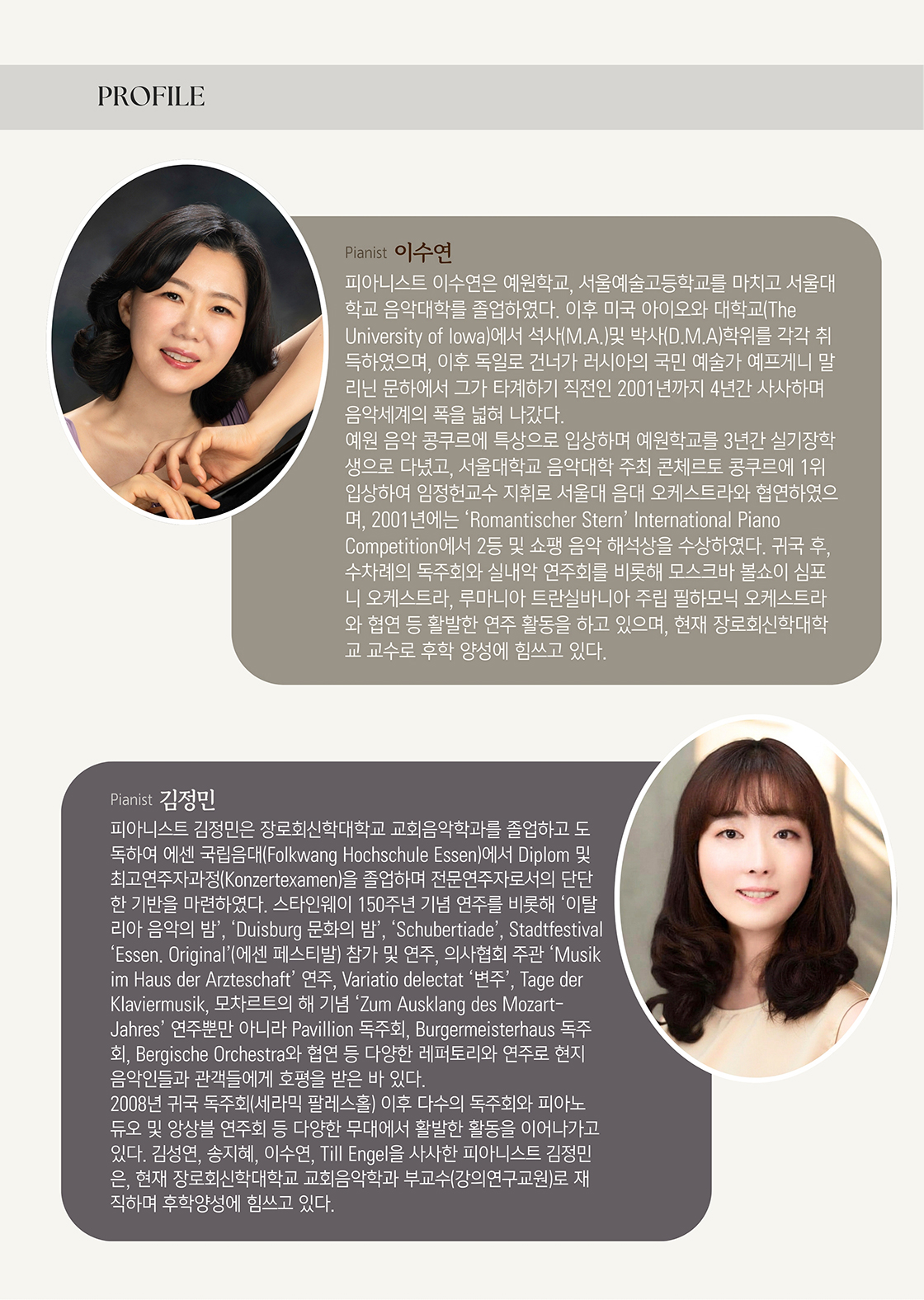 PROFILE

Pianist 이수연

피아니스트 이수연은 예원학교, 서울예술고등학교를 마치고 서울대학교 음악대학를 졸업하였다. 이후 미국 아이오와 대학교(The University of Iowa)에서 석사(M.A.)및 박사(D.M.A)학위를 각각 취득하였으며, 이후 독일로 건너가 러시아의 국민 예술가 예프게니 말리닌 문하에서 그가 타계하기 직전인 2001년까지 4년간 사사하며 음악세계의 폭을 넓혀 나갔다.

예원 음악 콩쿠르에 특상으로 입상하며 예원학교를 3년간 실기장학생으로 다녔고, 서울대학교 음악대학 주최 콘체르토 콩쿠르에 1위 입상하여 임정헌교수 지휘로 서울대 음대 오케스트라와 협연하였으며, 2001년에는 'Romantischer Stern' International Piano Competition에서 2등 및 쇼팽 음악 해석상을 수상하였다. 귀국 후, 수차례의 독주회와 실내악 연주회를 비롯해 모스크바 볼쇼이 심포니 오케스트라, 루마니아 트란실바니아 주립 필하모닉 오케스트라와 협연 등 활발한 연주 활동을 하고 있으며, 현재 장로회신학대학교 교수로 후학 양성에 힘쓰고 있다.

Pianist 김정민

피아니스트 김정민은 장로회신학대학교 교회음악학과를 졸업하고 도독하여 에센 국립음대(Folkwang Hochschule Essen)에서 Diplom 및 최고연주자과정(Konzertexamen)을 졸업하며 전문연주자로서의 단단한 기반을 마련하였다. 스타인웨이 150주년 기념 연주를 비롯해 '이탈리아 음악의 밤', 'Duisburg 문화의 밤', 'Schubertiade', Stadtfestival 'Essen. Original'(에센 페스티발) 참가 및 연주, 의사협회 주관 'Musik im Haus der Arzteschaft' 연주, Variatio delectat '변주', Tage der Klaviermusik, 모차르트의 해 기념 'Zum Ausklang des Mozart-Jahres' 연주뿐만 아니라 Pavillion 독주회, Burgermeisterhaus 독주회, Bergische Orchestra와 협연 등 다양한 레퍼토리와 연주로 현지 음악인들과 관객들에게 호평을 받은 바 있다.

2008년 귀국 독주회(세라믹 팔레스홀) 이후 다수의 독주회와 피아노 듀오 및 앙상블 연주회 등 다양한 무대에서 활발한 활동을 이어나가고 있다. 김성연, 송지혜, 이수연, Till Engel을 사사한 피아니스트 김정민은, 현재 장로회신학대학교 교회음악학과 부교수(강의연구교원)로 재직하며 후학양성에 힘쓰고 있다.